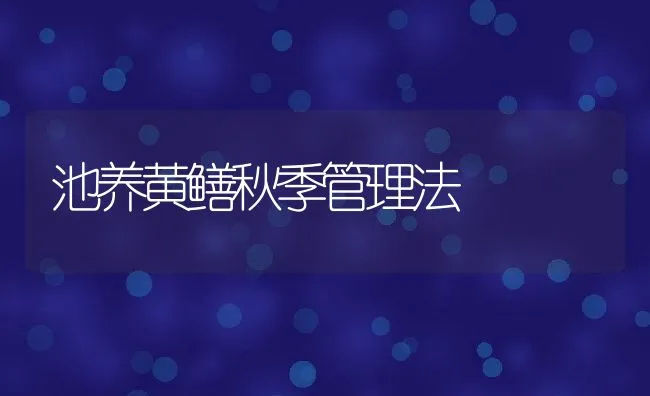 池养黄鳝秋季管理法